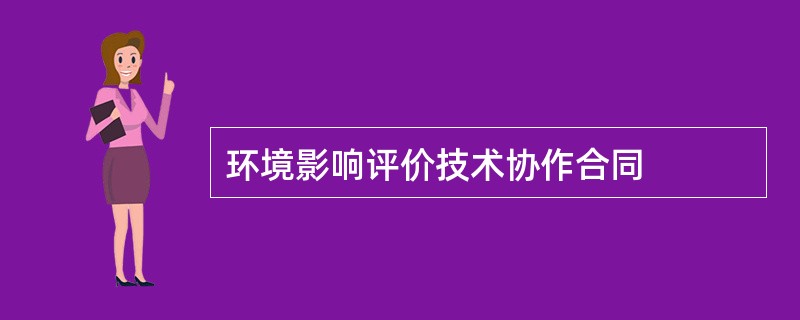 环境影响评价技术协作合同